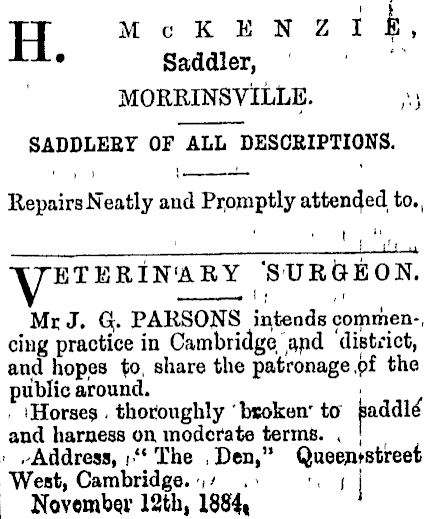 H. McKENZIE,
Saddler,
MORRINSVILLE.

SADDLERY OF ALL DESCRIPTIONS.

Repairs Neatly and Promptly attended to.

VETERINARY SURGEON.

Mr J. G. PARSONS intends commencing practice in Cambridge and district, and hopes to share the patronage of the public around.

Horses thoroughly broken to saddle and harness on moderate terms.

Address, "The Den," Queen-street West, Cambridge.

November 12th, 1884.